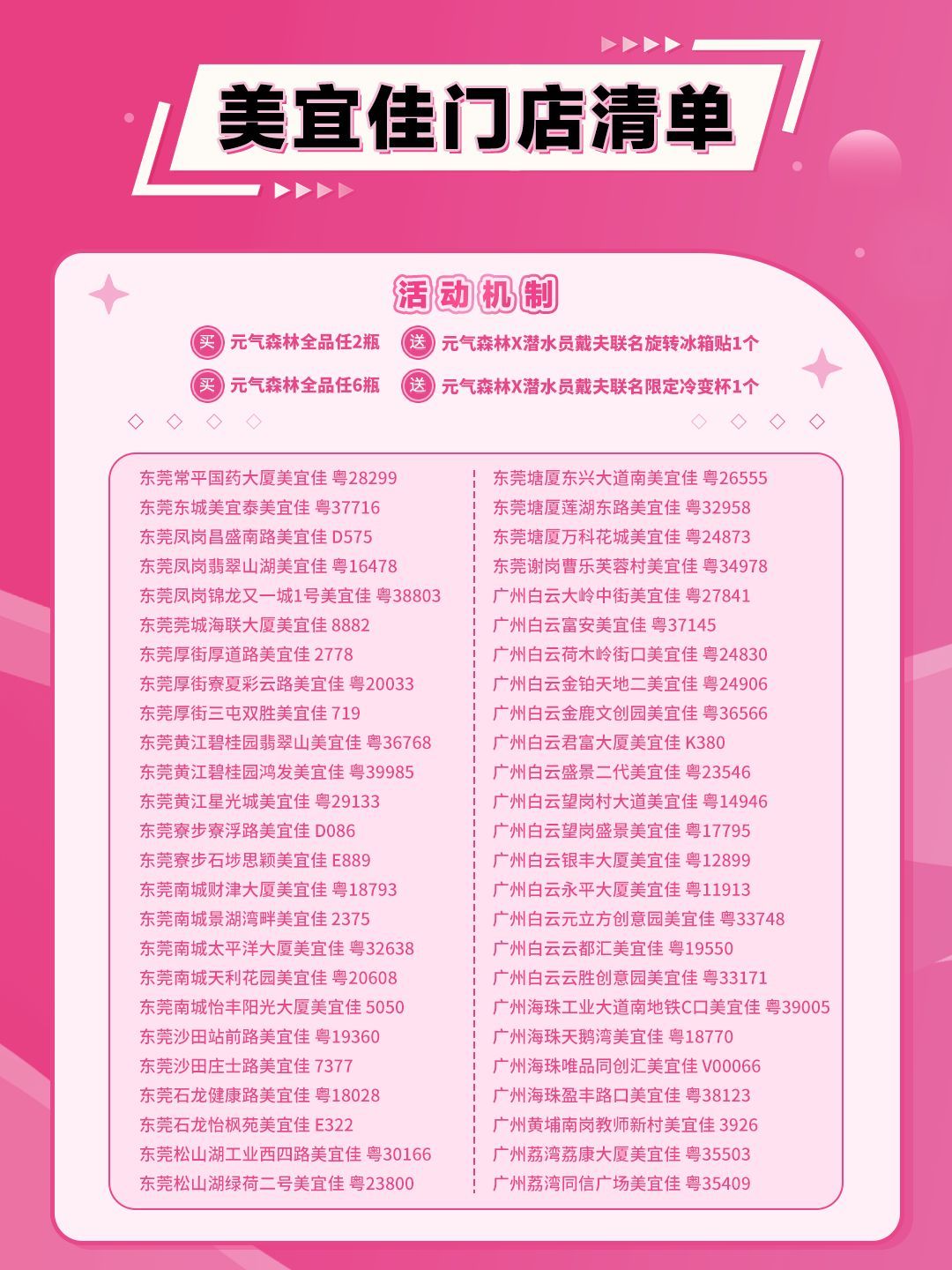 美宜佳门店清单

活动机制

买 元气森林全品任2瓶 送 元气森林X潜水员戴夫联名旋转冰箱贴1个

买 元气森林全品任6瓶 送 元气森林X潜水员戴夫联名限定冷变杯1个

东莞常平国药大厦美宜佳 粤28299
东莞东城美宜泰美宜佳 粤37716
东莞凤岗昌盛南路美宜佳 D575
东莞凤岗翡翠山湖美宜佳 粤16478
东莞凤岗锦龙又一城1号美宜佳 粤38803
东莞莞城海联大厦美宜佳 8882
东莞厚街厚道路美宜佳 2778
东莞厚街寮夏彩云路美宜佳 粤20033
东莞厚街三屯双胜美宜佳 719
东莞黄江碧桂园翡翠山美宜佳 粤36768
东莞黄江碧桂园鸿发美宜佳 粤39985
东莞黄江星光城美宜佳 粤29133
东莞寮步寮浮路美宜佳 D086
东莞寮步石埗思颖美宜佳 E889
东莞南城财津大厦美宜佳 粤18793
东莞南城景湖湾畔美宜佳 2375
东莞南城太平洋大厦美宜佳 粤32638
东莞南城天利花园美宜佳 粤20608
东莞南城怡丰阳光大厦美宜佳 5050
东莞沙田站前路美宜佳 粤19360
东莞沙田庄士路美宜佳 7377
东莞石龙健康路美宜佳 粤18028
东莞石龙怡枫苑美宜佳 E322
东莞松山湖工业西四路美宜佳 粤30166
东莞松山湖绿荷二号美宜佳 粤23800

东莞塘厦东兴大道南美宜佳 粤26555
东莞塘厦莲湖东路美宜佳 粤32958
东莞塘厦万科花城美宜佳 粤24873
东莞谢岗曹乐芙蓉村美宜佳 粤34978
广州白云大岭中街美宜佳 粤27841
广州白云富安美宜佳 粤37145
广州白云荷木岭街口美宜佳 粤24830
广州白云金铂天地二美宜佳 粤24906
广州白云金鹿文创园美宜佳 粤36566
广州白云君富大厦美宜佳 K380
广州白云盛景二代美宜佳 粤23546
广州白云望岗村大道美宜佳 粤14946
广州白云望岗盛景美宜佳 粤17795
广州白云银丰大厦美宜佳 粤12899
广州白云永平大厦美宜佳 粤11913
广州白云元立方创意园美宜佳 粤33748
广州白云云都汇美宜佳 粤19550
广州白云云胜创意园美宜佳 粤33171
广州海珠工业大道南地铁C口美宜佳 粤39005
广州海珠天鹅湾美宜佳 粤18770
广州海珠唯品同创汇美宜佳 V00066
广州海珠盈丰路口美宜佳 粤38123
广州黄埔南岗教师新村美宜佳 3926
广州荔湾荔康大厦美宜佳 粤35503
广州荔湾同信广场美宜佳 粤35409